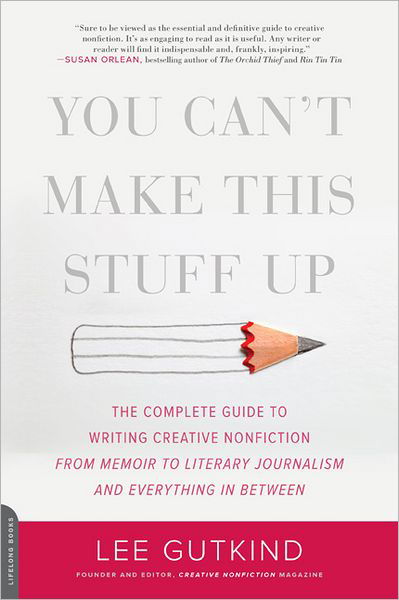 "Sure to be viewed as the essential and definitive guide to creative nonfiction. It's as engaging to read as it is useful. Any writer or reader will find it indispensable and, frankly, inspiring."
—SUSAN ORLEAN, bestselling author of The Orchid Thief and Rin Tin Tin

YOU CAN'T MAKE THIS STUFF UP

THE COMPLETE GUIDE TO WRITING CREATIVE NONFICTION
FROM MEMOIR TO LITERARY JOURNALISM AND EVERYTHING IN BETWEEN

LIFELONG BOOKS

LEE GUTKIND

FOUNDER AND EDITOR, CREATIVE NONFICTION MAGAZINE